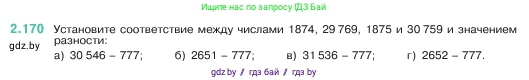 Ищите нас по запросу ГДЗ Бай

2.170 Установите соответствие между числами 1874, 29 769, 1875 и 30 759 и значением разности:

gdz.by

а) 30 546 – 777; б) 2651 – 777; в) 31 536 – 777; г) 2652 – 777.

gdz.by // гдз бай // гдз by